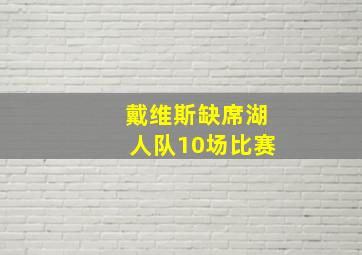 戴维斯缺席湖人队10场比赛